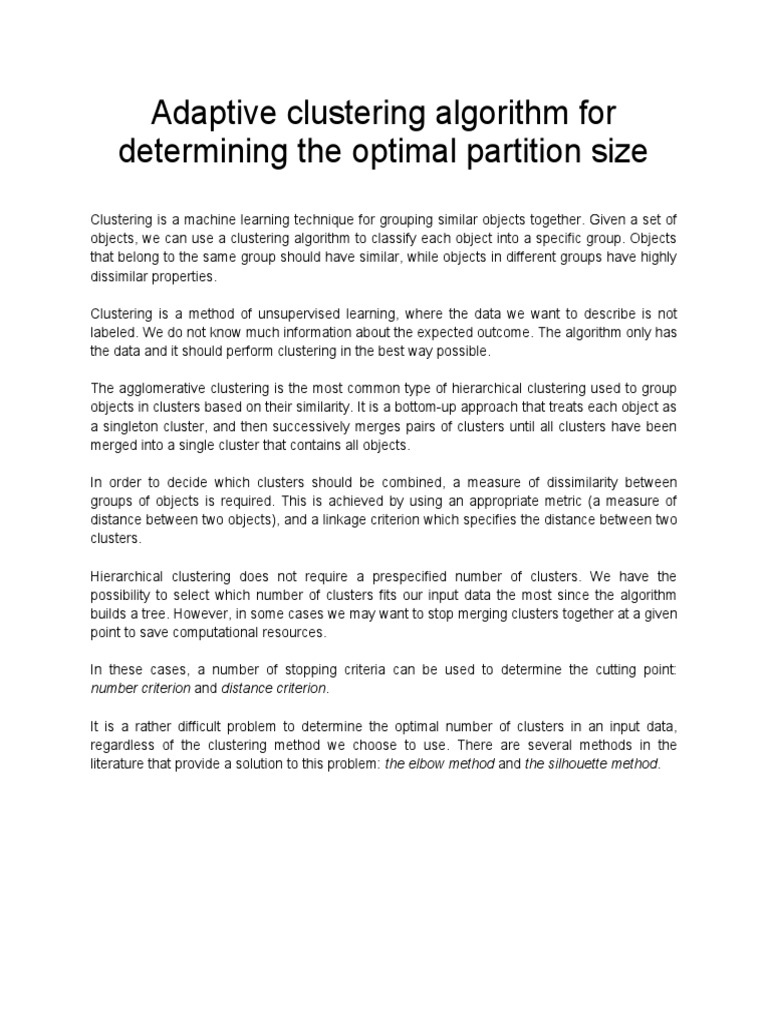 Adaptive clustering algorithm for determining the optimal partition size

Clustering is a machine learning technique for grouping similar objects together. Given a set of objects, we can use a clustering algorithm to classify each object into a specific group. Objects that belong to the same group should have similar, while objects in different groups have highly dissimilar properties.

Clustering is a method of unsupervised learning, where the data we want to describe is not labeled. We do not know much information about the expected outcome. The algorithm only has the data and it should perform clustering in the best way possible.

The agglomerative clustering is the most common type of hierarchical clustering used to group objects in clusters based on their similarity. It is a bottom-up approach that treats each object as a singleton cluster, and then successively merges pairs of clusters until all clusters have been merged into a single cluster that contains all objects.

In order to decide which clusters should be combined, a measure of dissimilarity between groups of objects is required. This is achieved by using an appropriate metric (a measure of distance between two objects), and a linkage criterion which specifies the distance between two clusters.

Hierarchical clustering does not require a prespecified number of clusters. We have the possibility to select which number of clusters fits our input data the most since the algorithm builds a tree. However, in some cases we may want to stop merging clusters together at a given point to save computational resources.

In these cases, a number of stopping criteria can be used to determine the cutting point: number criterion and distance criterion.

It is a rather difficult problem to determine the optimal number of clusters in an input data, regardless of the clustering method we choose to use. There are several methods in the literature that provide a solution to this problem: the elbow method and the silhouette method.